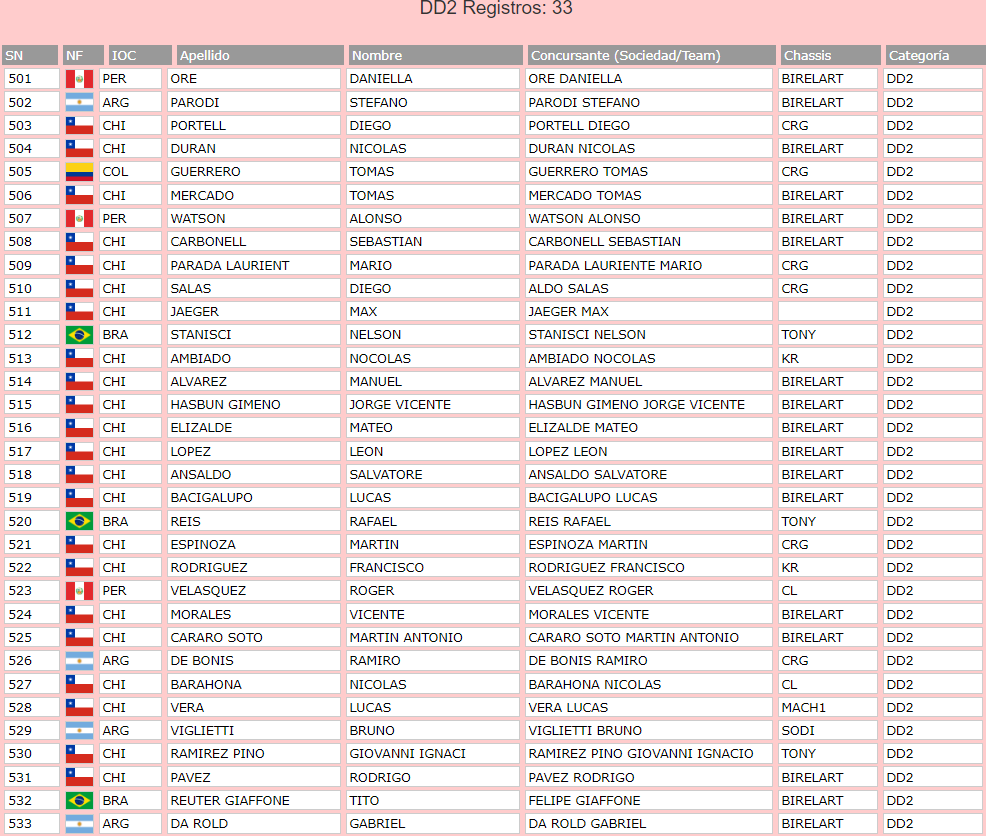 DD2 Registros: 33

| SN | NF | IOC | Apellido | Nombre | Concursante (Sociedad/Team) | Chassis | Categoría |
|---|---|---|---|---|---|---|---|
| 501 | | PER | ORE | DANIELLA | ORE DANIELLA | BIRELART | DD2 |
| 502 | | ARG | PARODI | STEFANO | PARODI STEFANO | BIRELART | DD2 |
| 503 | | CHI | PORTELL | DIEGO | PORTELL DIEGO | CRG | DD2 |
| 504 | | CHI | DURAN | NICOLAS | DURAN NICOLAS | BIRELART | DD2 |
| 505 | | COL | GUERRERO | TOMAS | GUERRERO TOMAS | CRG | DD2 |
| 506 | | CHI | MERCADO | TOMAS | MERCADO TOMAS | BIRELART | DD2 |
| 507 | | PER | WATSON | ALONSO | WATSON ALONSO | BIRELART | DD2 |
| 508 | | CHI | CARBONELL | SEBASTIAN | CARBONELL SEBASTIAN | BIRELART | DD2 |
| 509 | | CHI | PARADA LAURIENT | MARIO | PARADA LAURIENTE MARIO | CRG | DD2 |
| 510 | | CHI | SALAS | DIEGO | ALDO SALAS | CRG | DD2 |
| 511 | | CHI | JAEGER | MAX | JAEGER MAX | | DD2 |
| 512 | | BRA | STANISCI | NELSON | STANISCI NELSON | TONY | DD2 |
| 513 | | CHI | AMBIADO | NOCOLAS | AMBIADO NOCOLAS | KR | DD2 |
| 514 | | CHI | ALVAREZ | MANUEL | ALVAREZ MANUEL | BIRELART | DD2 |
| 515 | | CHI | HASBUN GIMENO | JORGE VICENTE | HASBUN GIMENO JORGE VICENTE | BIRELART | DD2 |
| 516 | | CHI | ELIZALDE | MATEO | ELIZALDE MATEO | BIRELART | DD2 |
| 517 | | CHI | LOPEZ | LEON | LOPEZ LEON | BIRELART | DD2 |
| 518 | | CHI | ANSALDO | SALVATORE | ANSALDO SALVATORE | BIRELART | DD2 |
| 519 | | CHI | BACIGALUPO | LUCAS | BACIGALUPO LUCAS | BIRELART | DD2 |
| 520 | | BRA | REIS | RAFAEL | REIS RAFAEL | TONY | DD2 |
| 521 | | CHI | ESPINOZA | MARTIN | ESPINOZA MARTIN | CRG | DD2 |
| 522 | | CHI | RODRIGUEZ | FRANCISCO | RODRIGUEZ FRANCISCO | KR | DD2 |
| 523 | | PER | VELASQUEZ | ROGER | VELASQUEZ ROGER | CL | DD2 |
| 524 | | CHI | MORALES | VICENTE | MORALES VICENTE | BIRELART | DD2 |
| 525 | | CHI | CARARO SOTO | MARTIN ANTONIO | CARARO SOTO MARTIN ANTONIO | BIRELART | DD2 |
| 526 | | ARG | DE BONIS | RAMIRO | DE BONIS RAMIRO | CRG | DD2 |
| 527 | | CHI | BARAHONA | NICOLAS | BARAHONA NICOLAS | CL | DD2 |
| 528 | | CHI | VERA | LUCAS | VERA LUCAS | MACH1 | DD2 |
| 529 | | ARG | VIGLIETTI | BRUNO | VIGLIETTI BRUNO | SODI | DD2 |
| 530 | | CHI | RAMIREZ PINO | GIOVANNI IGNACI | RAMIREZ PINO GIOVANNI IGNACIO | TONY | DD2 |
| 531 | | CHI | PAVEZ | RODRIGO | PAVEZ RODRIGO | BIRELART | DD2 |
| 532 | | BRA | REUTER GIAFFONE | TITO | FELIPE GIAFFONE | BIRELART | DD2 |
| 533 | | ARG | DA ROLD | GABRIEL | DA ROLD GABRIEL | BIRELART | DD2 |